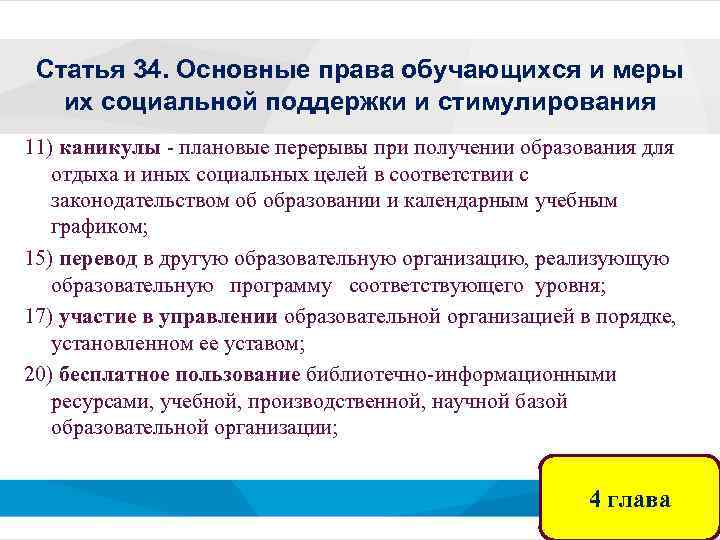 Статья 34. Основные права обучающихся и меры их социальной поддержки и стимулирования

11) каникулы - плановые перерывы при получении образования для отдыха и иных социальных целей в соответствии с законодательством об образовании и календарным учебным графиком;

15) перевод в другую образовательную организацию, реализующую образовательную программу соответствующего уровня;

17) участие в управлении образовательной организацией в порядке, установленном ее уставом;

20) бесплатное пользование библиотечно-информационными ресурсами, учебной, производственной, научной базой образовательной организации;

4 глава